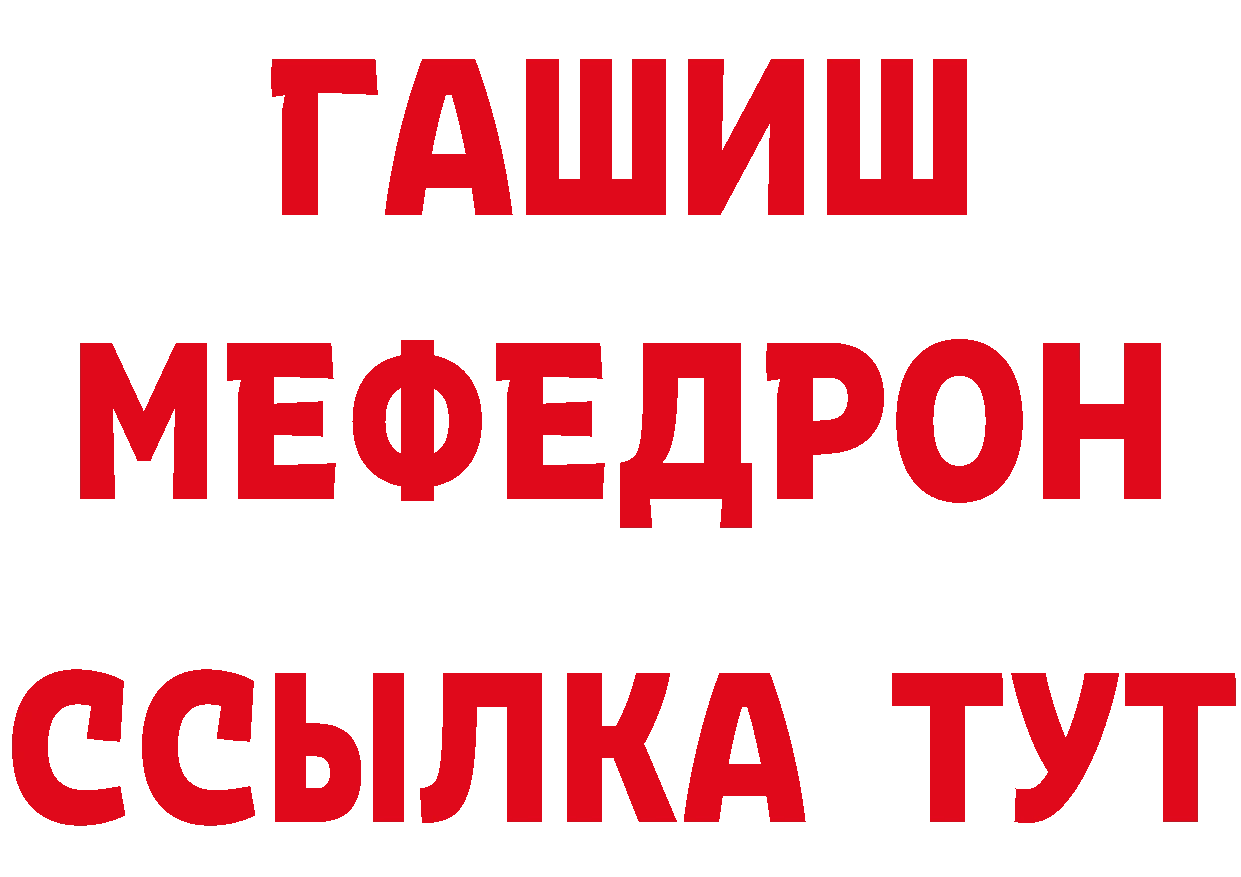 ГАШИШ
МЕФЕДРОН
ССЫЛКА ТУТ